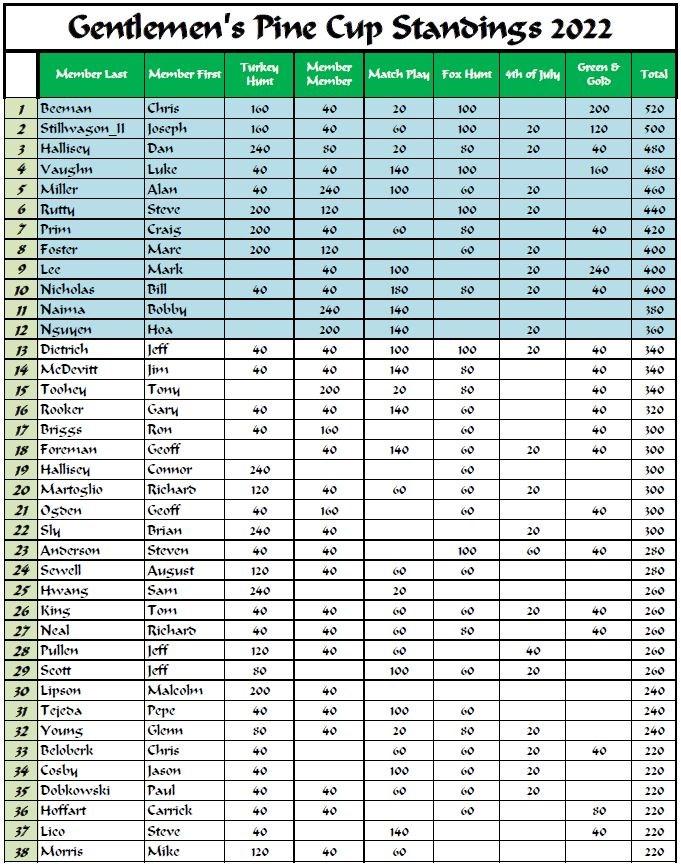 Gentlemen's Pine Cup Standings 2022

| | Member Last | Member First | Turkey Hunt | Member Member | Match Play | Fox Hunt | 4th of July | Green & Gold | Total |
|---|---|---|---|---|---|---|---|---|---|
| 1 | Beeman | Chris | 160 | 40 | 20 | 100 | | 200 | 520 |
| 2 | Stillwagon_II | Joseph | 160 | 40 | 60 | 100 | 20 | 120 | 500 |
| 3 | Hallisey | Dan | 240 | 80 | 20 | 80 | 20 | 40 | 480 |
| 4 | Vaughn | Luke | 40 | 40 | 140 | 100 | | 160 | 480 |
| 5 | Miller | Alan | 40 | 240 | 100 | 60 | 20 | | 460 |
| 6 | Rutty | Steve | 200 | 120 | | 100 | 20 | | 440 |
| 7 | Prim | Craig | 200 | 40 | 60 | 80 | | 40 | 420 |
| 8 | Foster | Marc | 200 | 120 | | 60 | 20 | | 400 |
| 9 | Lee | Mark | | 40 | 100 | | 20 | 240 | 400 |
| 10 | Nicholas | Bill | 40 | 40 | 180 | 80 | 20 | 40 | 400 |
| 11 | Naima | Bobby | | 240 | 140 | | | | 380 |
| 12 | Nguyen | Hoa | | 200 | 140 | | 20 | | 360 |
| 13 | Dietrich | Jeff | 40 | 40 | 100 | 100 | 20 | 40 | 340 |
| 14 | McDevitt | Jim | 40 | 40 | 140 | 80 | | 40 | 340 |
| 15 | Toohey | Tony | | 200 | 20 | 80 | | 40 | 340 |
| 16 | Rooker | Gary | 40 | 40 | 140 | 60 | | 40 | 320 |
| 17 | Briggs | Ron | 40 | 160 | | 60 | | 40 | 300 |
| 18 | Foreman | Geoff | | 40 | 140 | 60 | 20 | 40 | 300 |
| 19 | Hallisey | Connor | 240 | | | 60 | | | 300 |
| 20 | Martoglio | Richard | 120 | 40 | 60 | 60 | 20 | | 300 |
| 21 | Ogden | Geoff | 40 | 160 | | 60 | | 40 | 300 |
| 22 | Sly | Brian | 240 | 40 | | | 20 | | 300 |
| 23 | Anderson | Steven | 40 | 40 | | 100 | 60 | 40 | 280 |
| 24 | Sewell | August | 120 | 40 | 60 | 60 | | | 280 |
| 25 | Hwang | Sam | 240 | | 20 | | | | 260 |
| 26 | King | Tom | 40 | 40 | 60 | 60 | 20 | 40 | 260 |
| 27 | Neal | Richard | 40 | 40 | 60 | 80 | | 40 | 260 |
| 28 | Pullen | Jeff | 120 | 40 | 60 | | 40 | | 260 |
| 29 | Scott | Jeff | 80 | | 100 | 60 | 20 | | 260 |
| 30 | Lipson | Malcolm | 200 | 40 | | | | | 240 |
| 31 | Tejeda | Pepe | 40 | 40 | 100 | 60 | | | 240 |
| 32 | Young | Glenn | 80 | 40 | 20 | 80 | 20 | | 240 |
| 33 | Beloberk | Chris | 40 | | 60 | 60 | 20 | 40 | 220 |
| 34 | Cosby | Jason | 40 | | 100 | 60 | 20 | | 220 |
| 35 | Dobkowski | Paul | 40 | 40 | 60 | 60 | 20 | | 220 |
| 36 | Hoffart | Carrick | 40 | 40 | | 60 | | 80 | 220 |
| 37 | Lico | Steve | 40 | | 140 | | | 40 | 220 |
| 38 | Morris | Mike | 120 | 40 | 60 | | | | 220 |